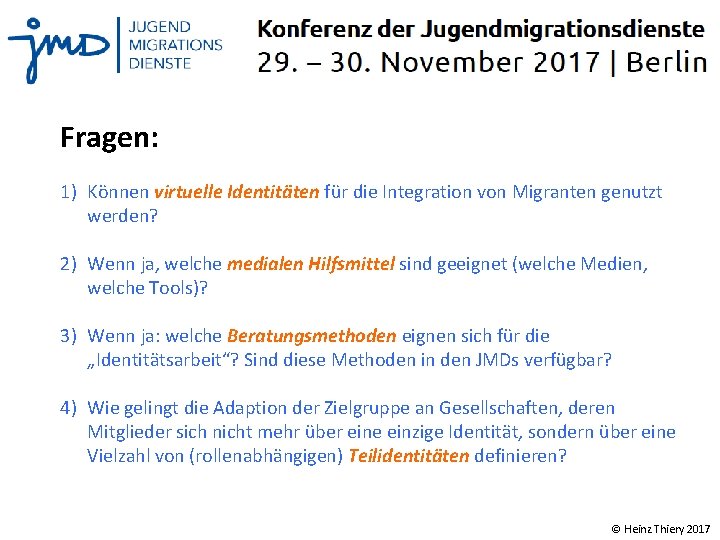 jmd JUGEND MIGRATIONS DIENSTE

Konferenz der Jugendmigrationsdienste
29. – 30. November 2017 | Berlin

Fragen:

1) Können virtuelle Identitäten für die Integration von Migranten genutzt werden?

2) Wenn ja, welche medialen Hilfsmittel sind geeignet (welche Medien, welche Tools)?

3) Wenn ja: welche Beratungsmethoden eignen sich für die „Identitätsarbeit“? Sind diese Methoden in den JMDs verfügbar?

4) Wie gelingt die Adaption der Zielgruppe an Gesellschaften, deren Mitglieder sich nicht mehr über eine einzige Identität, sondern über eine Vielzahl von (rollenabhängigen) Teilidentitäten definieren?

© Heinz Thiery 2017